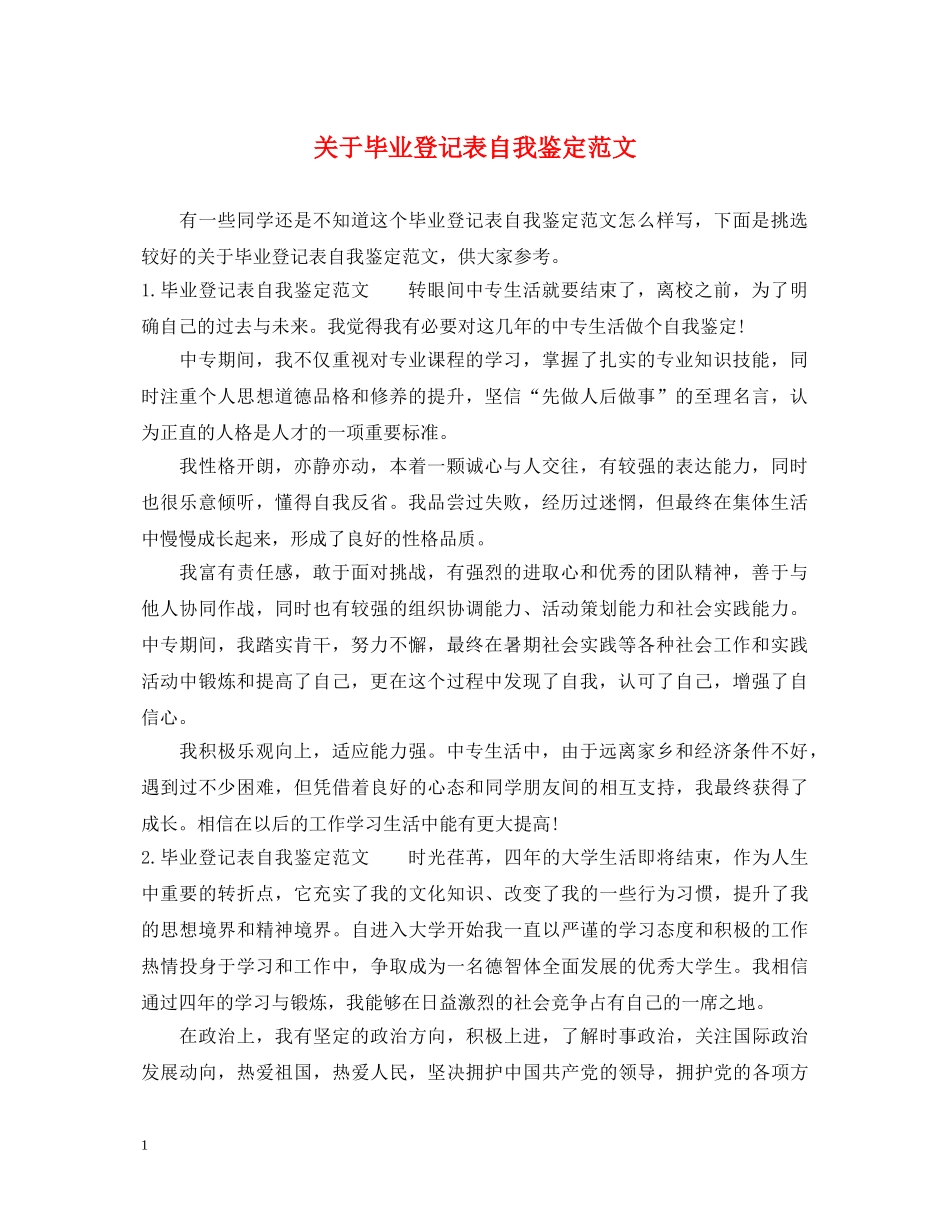 关于毕业登记表自我鉴定范文

有一些同学还是不知道这个毕业登记表自我鉴定范文怎么样写，下面是挑选较好的关于毕业登记表自我鉴定范文，供大家参考。

1.毕业登记表自我鉴定范文　　转眼间中专生活就要结束了，离校之前，为了明确自己的过去与未来。我觉得我有必要对这几年的中专生活做个自我鉴定!

中专期间，我不仅重视对专业课程的学习，掌握了扎实的专业知识技能，同时注重个人思想道德品格和修养的提升，坚信“先做人后做事”的至理名言，认为正直的人格是人才的一项重要标准。

我性格开朗，亦静亦动，本着一颗诚心与人交往，有较强的表达能力，同时也很乐意倾听，懂得自我反省。我品尝过失败，经历过迷惘，但最终在集体生活中慢慢成长起来，形成了良好的性格品质。

我富有责任感，敢于面对挑战，有强烈的进取心和优秀的团队精神，善于与他人协同作战，同时也有较强的组织协调能力、活动策划能力和社会实践能力。中专期间，我踏实肯干，努力不懈，最终在暑期社会实践等各种社会工作和实践活动中锻炼和提高了自己，更在这个过程中发现了自我，认可了自己，增强了自信心。

我积极乐观向上，适应能力强。中专生活中，由于远离家乡和经济条件不好，遇到过不少困难，但凭借着良好的心态和同学朋友间的相互支持，我最终获得了成长。相信在以后的工作学习生活中能有更大提高!

2.毕业登记表自我鉴定范文　　时光荏苒，四年的大学生活即将结束，作为人生中重要的转折点，它充实了我的文化知识、改变了我的一些行为习惯，提升了我的思想境界和精神境界。自进入大学开始我一直以严谨的学习态度和积极的工作热情投身于学习和工作中，争取成为一名德智体全面发展的优秀大学生。我相信通过四年的学习与锻炼，我能够在日益激烈的社会竞争占有自己的一席之地。

在政治上，我有坚定的政治方向，积极上进，了解时事政治，关注国际政治发展动向，热爱祖国，热爱人民，坚决拥护中国共产党的领导，拥护党的各项方

1